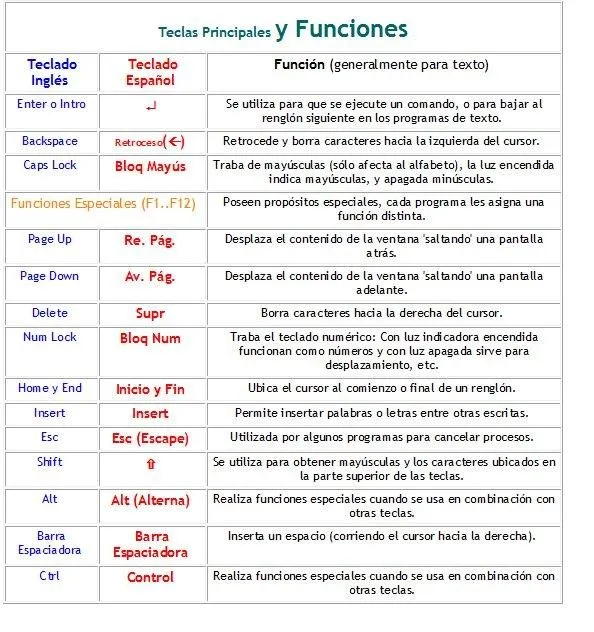 Teclas Principales y Funciones

| Teclado Inglés | Teclado Español | Función (generalmente para texto) |
|---|---|---|
| Enter o Intro | ↵ | Se utiliza para que se ejecute un comando, o para bajar al renglón siguiente en los programas de texto. |
| Backspace | Retroceso(←) | Retrocede y borra caracteres hacia la izquierda del cursor. |
| Caps Lock | Bloq Mayús | Traba de mayúsculas (sólo afecta al alfabeto), la luz encendida indica mayúsculas, y apagada minúsculas. |
| Funciones Especiales (F1..F12) | | Poseen propósitos especiales, cada programa les asigna una función distinta. |
| Page Up | Re. Pág. | Desplaza el contenido de la ventana 'saltando' una pantalla atrás. |
| Page Down | Av. Pág. | Desplaza el contenido de la ventana 'saltando' una pantalla adelante. |
| Delete | Supr | Borra caracteres hacia la derecha del cursor. |
| Num Lock | Bloq Num | Traba el teclado numérico: Con luz indicadora encendida funcionan como números y con luz apagada sirve para desplazamiento, etc. |
| Home y End | Inicio y Fin | Ubica el cursor al comienzo o final de un renglón. |
| Insert | Insert | Permite insertar palabras o letras entre otras escritas. |
| Esc | Esc (Escape) | Utilizada por algunos programas para cancelar procesos. |
| Shift | ⇧ | Se utiliza para obtener mayúsculas y los caracteres ubicados en la parte superior de las teclas. |
| Alt | Alt (Alterna) | Realiza funciones especiales cuando se usa en combinación con otras teclas. |
| Barra Espaciadora | Barra Espaciadora | Inserta un espacio (corriendo el cursor hacia la derecha). |
| Ctrl | Control | Realiza funciones especiales cuando se usa en combinación con otras teclas. |